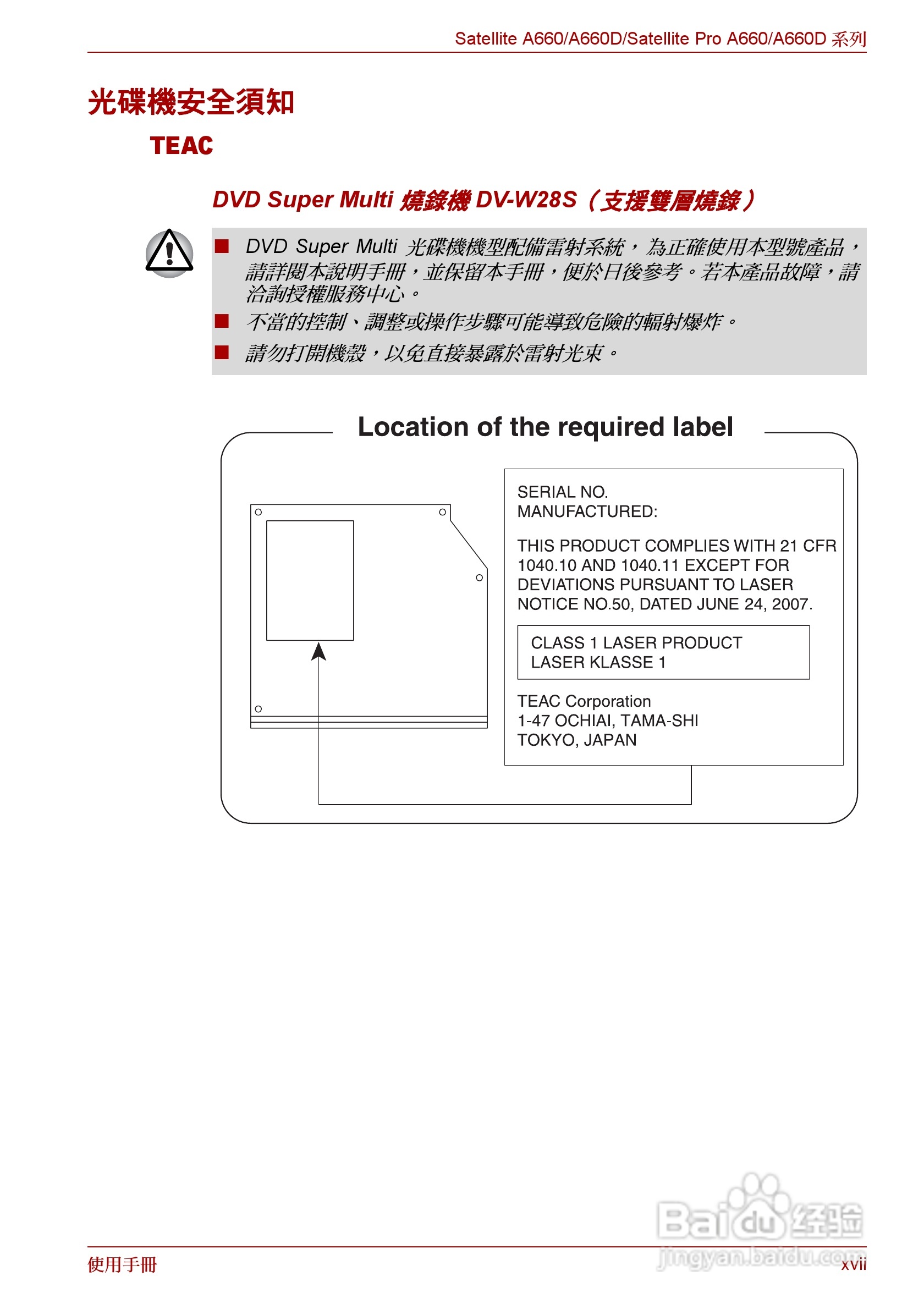 Satellite A660/A660D/Satellite Pro A660/A660D 系列

光碟機安全須知

TEAC

DVD Super Multi 燒錄機 DV-W28S（支援雙層燒錄）

■ DVD Super Multi 光碟機機型配備雷射系統，為正確使用本型號產品，請詳閱本說明手冊，並保留本手冊，便於日後參考。若本產品故障，請洽詢授權服務中心。

■ 不當的控制、調整或操作步驟可能導致危險的輻射爆炸。

■ 請勿打開機殼，以免直接暴露於雷射光束。

Location of the required label

SERIAL NO.
MANUFACTURED:

THIS PRODUCT COMPLIES WITH 21 CFR 1040.10 AND 1040.11 EXCEPT FOR DEVIATIONS PURSUANT TO LASER NOTICE NO.50, DATED JUNE 24, 2007.

CLASS 1 LASER PRODUCT
LASER KLASSE 1

TEAC Corporation
1-47 OCHIAI, TAMA-SHI
TOKYO, JAPAN

Baidu 经验
jingyan.baidu.com

使用手冊

xvii